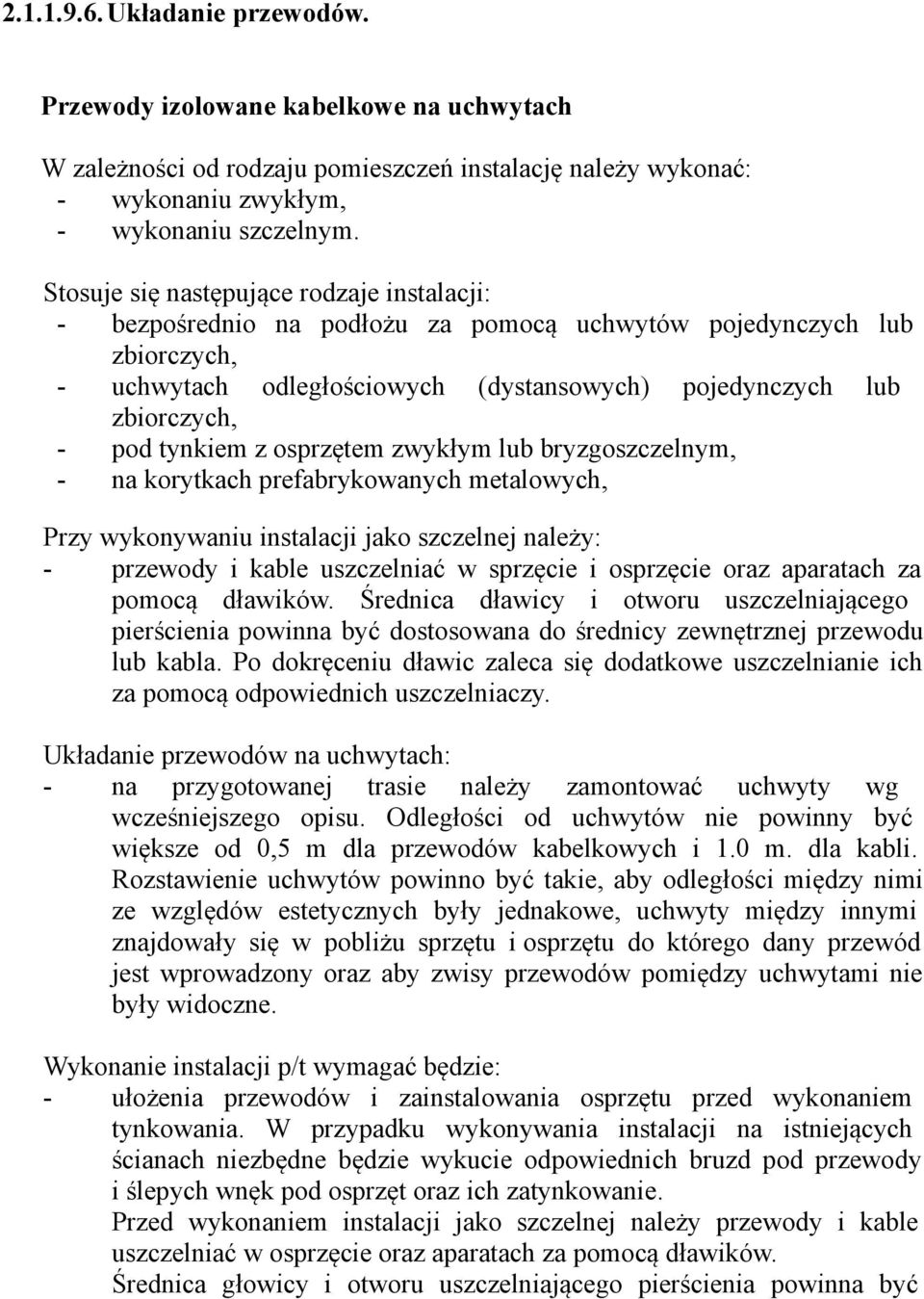 2.1.1.9.6. Układanie przewodów.

Przewody izolowane kabelkowe na uchwytach

W zależności od rodzaju pomieszczeń instalację należy wykonać:
- wykonaniu zwykłym,
- wykonaniu szczelnym.

Stosuje się następujące rodzaje instalacji:
- bezpośrednio na podłożu za pomocą uchwytów pojedynczych lub zbiorczych,
- uchwytach odległościowych (dystansowych) pojedynczych lub zbiorczych,
- pod tynkiem z osprzętem zwykłym lub bryzgoszczelnym,
- na korytkach prefabrykowanych metalowych,

Przy wykonywaniu instalacji jako szczelnej należy:
- przewody i kable uszczelniać w sprzęcie i osprzęcie oraz aparatach za pomocą dławików. Średnica dławicy i otworu uszczelniającego pierścienia powinna być dostosowana do średnicy zewnętrznej przewodu lub kabla. Po dokręceniu dławic zaleca się dodatkowe uszczelnianie ich za pomocą odpowiednich uszczelniaczy.

Układanie przewodów na uchwytach:
- na przygotowanej trasie należy zamontować uchwyty wg wcześniejszego opisu. Odległości od uchwytów nie powinny być większe od 0,5 m dla przewodów kabelkowych i 1.0 m. dla kabli. Rozstawienie uchwytów powinno być takie, aby odległości między nimi ze względów estetycznych były jednakowe, uchwyty między innymi znajdowały się w pobliżu sprzętu i osprzętu do którego dany przewód jest wprowadzony oraz aby zwisy przewodów pomiędzy uchwytami nie były widoczne.

Wykonanie instalacji p/t wymagać będzie:
- ułożenia przewodów i zainstalowania osprzętu przed wykonaniem tynkowania. W przypadku wykonywania instalacji na istniejących ścianach niezbędne będzie wykucie odpowiednich bruzd pod przewody i ślepych wnęk pod osprzęt oraz ich zatynkowanie.
Przed wykonaniem instalacji jako szczelnej należy przewody i kable uszczelniać w osprzęcie oraz aparatach za pomocą dławików.
Średnica głowicy i otworu uszczelniającego pierścienia powinna być